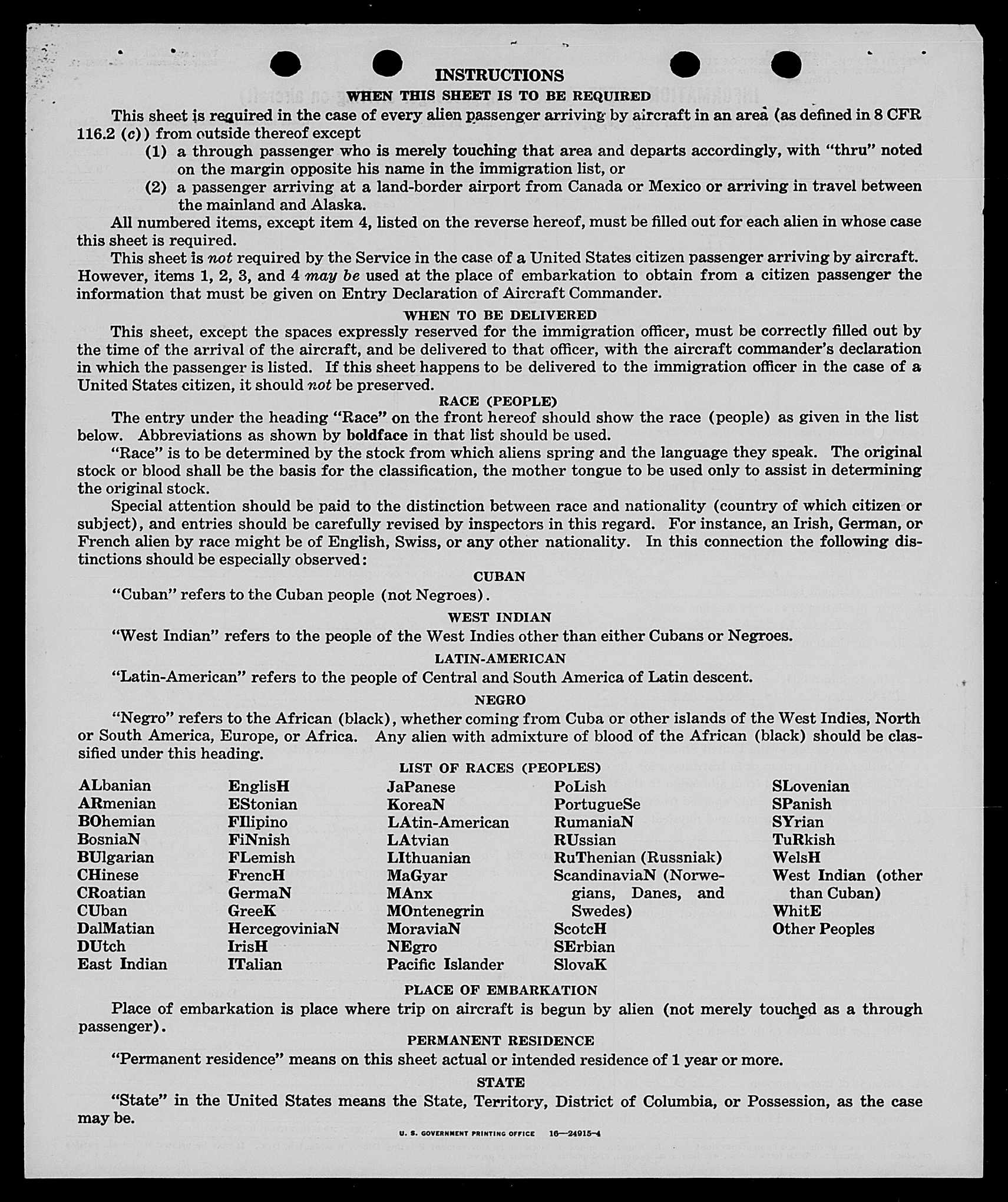 INSTRUCTIONS

WHEN THIS SHEET IS TO BE REQUIRED

This sheet is required in the case of every alien passenger arriving by aircraft in an area (as defined in 8 CFR 116.2 (c)) from outside thereof except

(1) a through passenger who is merely touching that area and departs accordingly, with "thru" noted on the margin opposite his name in the immigration list, or

(2) a passenger arriving at a land-border airport from Canada or Mexico or arriving in travel between the mainland and Alaska.

All numbered items, except item 4, listed on the reverse hereof, must be filled out for each alien in whose case this sheet is required.

This sheet is not required by the Service in the case of a United States citizen passenger arriving by aircraft. However, items 1, 2, 3, and 4 may be used at the place of embarkation to obtain from a citizen passenger the information that must be given on Entry Declaration of Aircraft Commander.

WHEN TO BE DELIVERED

This sheet, except the spaces expressly reserved for the immigration officer, must be correctly filled out by the time of the arrival of the aircraft, and be delivered to that officer, with the aircraft commander's declaration in which the passenger is listed. If this sheet happens to be delivered to the immigration officer in the case of a United States citizen, it should not be preserved.

RACE (PEOPLE)

The entry under the heading "Race" on the front hereof should show the race (people) as given in the list below. Abbreviations as shown by boldface in that list should be used.

"Race" is to be determined by the stock from which aliens spring and the language they speak. The original stock or blood shall be the basis for the classification, the mother tongue to be used only to assist in determining the original stock.

Special attention should be paid to the distinction between race and nationality (country of which citizen or subject), and entries should be carefully revised by inspectors in this regard. For instance, an Irish, German, or French alien by race might be of English, Swiss, or any other nationality. In this connection the following distinctions should be especially observed:

CUBAN

"Cuban" refers to the Cuban people (not Negroes).

WEST INDIAN

"West Indian" refers to the people of the West Indies other than either Cubans or Negroes.

LATIN-AMERICAN

"Latin-American" refers to the people of Central and South America of Latin descent.

NEGRO

"Negro" refers to the African (black), whether coming from Cuba or other islands of the West Indies, North or South America, Europe, or Africa. Any alien with admixture of blood of the African (black) should be classified under this heading.

LIST OF RACES (PEOPLES)

ALbanian
ARmenian
BOhemian
BosniaN
BUlgarian
CHinese
CRoatian
CUban
DalMatian
DUtch
East Indian

EnglisH
EStonian
FIlipino
FiNnish
FLemish
FrencH
GermaN
GreeK
HercegoviniaN
IrisH
ITalian

JaPanese
KoreaN
LAtin-American
LAtvian
LIthuanian
MaGyar
MAnx
MOntenegrin
MoraviaN
NEgro
Pacific Islander

PoLish
PortugueSe
RumaniaN
RUssian
RuThenian (Russniak)
ScandinaviaN (Norwegians, Danes, and Swedes)
ScotcH
SErbian
SlovaK

SLovenian
SPanish
SYrian
TuRkish
WelsH
West Indian (other than Cuban)
WhitE
Other Peoples

PLACE OF EMBARKATION

Place of embarkation is place where trip on aircraft is begun by alien (not merely touched as a through passenger).

PERMANENT RESIDENCE

"Permanent residence" means on this sheet actual or intended residence of 1 year or more.

STATE

"State" in the United States means the State, Territory, District of Columbia, or Possession, as the case may be.

U. S. GOVERNMENT PRINTING OFFICE 16—24915-4